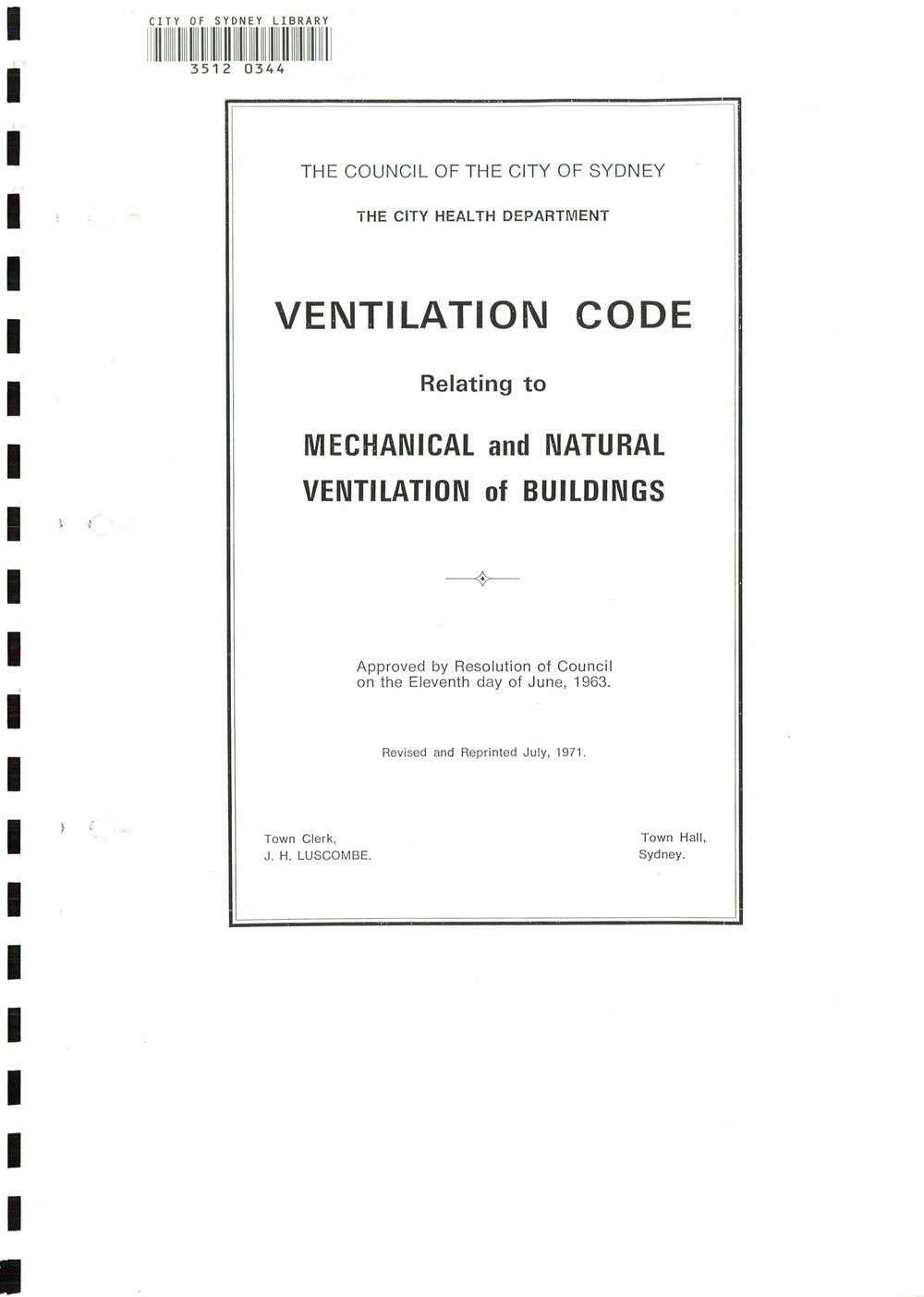 CITY OF SYDNEY LIBRARY
3512 0344

THE COUNCIL OF THE CITY OF SYDNEY

THE CITY HEALTH DEPARTMENT

VENTILATION CODE

Relating to

MECHANICAL and NATURAL VENTILATION of BUILDINGS

Approved by Resolution of Council on the Eleventh day of June, 1963.

Revised and Reprinted July, 1971.

Town Clerk,
J. H. LUSCOMBE.

Town Hall,
Sydney.